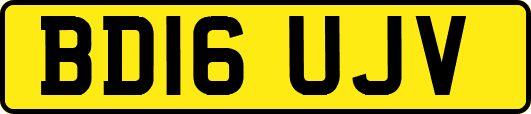 BD16 UJV